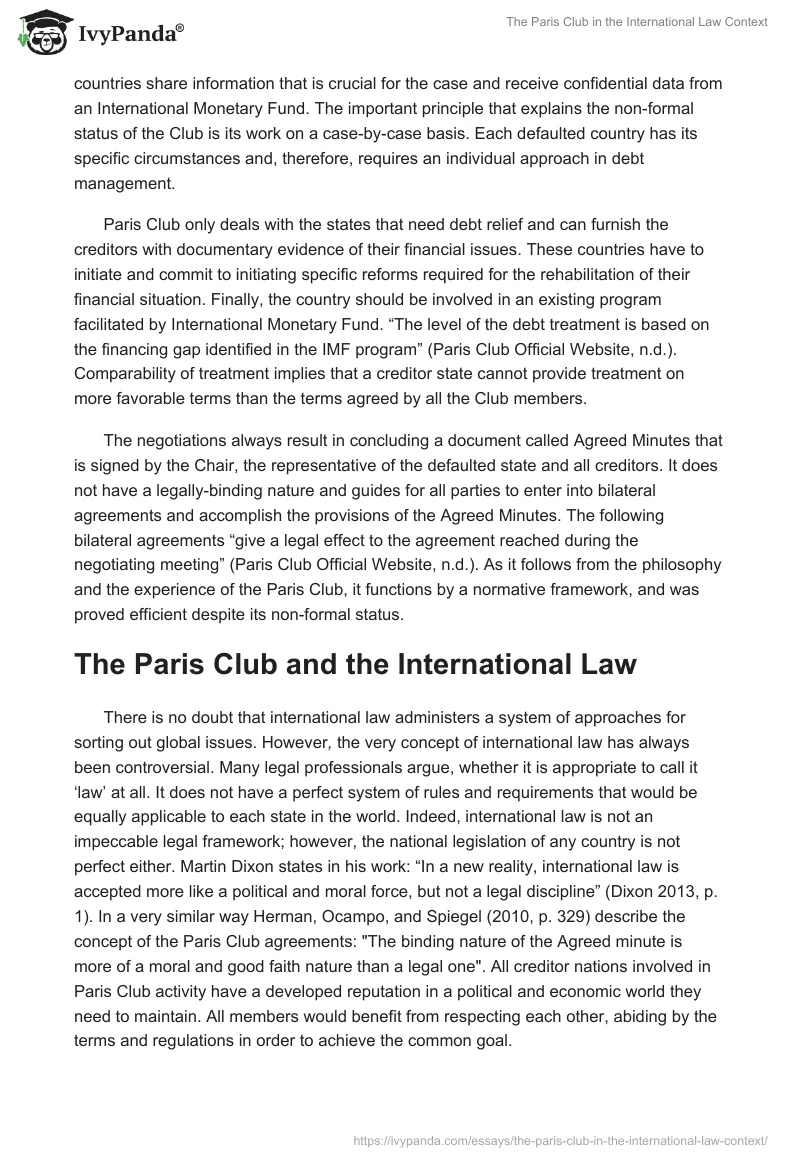 IvyPanda®

The Paris Club in the International Law Context

countries share information that is crucial for the case and receive confidential data from an International Monetary Fund. The important principle that explains the non-formal status of the Club is its work on a case-by-case basis. Each defaulted country has its specific circumstances and, therefore, requires an individual approach in debt management.

Paris Club only deals with the states that need debt relief and can furnish the creditors with documentary evidence of their financial issues. These countries have to initiate and commit to initiating specific reforms required for the rehabilitation of their financial situation. Finally, the country should be involved in an existing program facilitated by International Monetary Fund. “The level of the debt treatment is based on the financing gap identified in the IMF program” (Paris Club Official Website, n.d.). Comparability of treatment implies that a creditor state cannot provide treatment on more favorable terms than the terms agreed by all the Club members.

The negotiations always result in concluding a document called Agreed Minutes that is signed by the Chair, the representative of the defaulted state and all creditors. It does not have a legally-binding nature and guides for all parties to enter into bilateral agreements and accomplish the provisions of the Agreed Minutes. The following bilateral agreements “give a legal effect to the agreement reached during the negotiating meeting” (Paris Club Official Website, n.d.). As it follows from the philosophy and the experience of the Paris Club, it functions by a normative framework, and was proved efficient despite its non-formal status.

The Paris Club and the International Law

There is no doubt that international law administers a system of approaches for sorting out global issues. However, the very concept of international law has always been controversial. Many legal professionals argue, whether it is appropriate to call it ‘law’ at all. It does not have a perfect system of rules and requirements that would be equally applicable to each state in the world. Indeed, international law is not an impeccable legal framework; however, the national legislation of any country is not perfect either. Martin Dixon states in his work: “In a new reality, international law is accepted more like a political and moral force, but not a legal discipline” (Dixon 2013, p. 1). In a very similar way Herman, Ocampo, and Spiegel (2010, p. 329) describe the concept of the Paris Club agreements: "The binding nature of the Agreed minute is more of a moral and good faith nature than a legal one". All creditor nations involved in Paris Club activity have a developed reputation in a political and economic world they need to maintain. All members would benefit from respecting each other, abiding by the terms and regulations in order to achieve the common goal.

https://ivypanda.com/essays/the-paris-club-in-the-international-law-context/